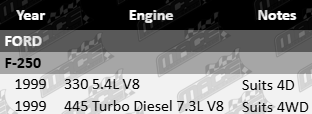 | Year | Engine | Notes |
|---|---|---|
| FORD | | |
| F-250 | | |
| 1999 | 330 5.4L V8 | Suits 4D |
| 1999 | 445 Turbo Diesel 7.3L V8 | Suits 4WD |